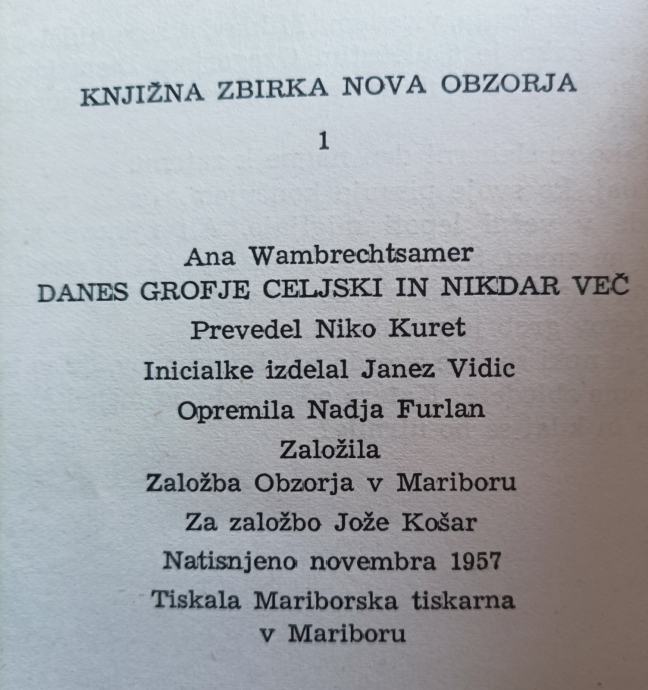 KNJIŽNA ZBIRKA NOVA OBZORJA

1

Ana Wambrechtsamer

DANES GROFJE CELJSKI IN NIKDAR VEČ

Prevedel Niko Kuret

Inicialke izdelal Janez Vidic

Opremila Nadja Furlan

Založila
Založba Obzorja v Mariboru

Za založbo Jože Košar

Natisnjeno novembra 1957

Tiskala Mariborska tiskarna
v Mariboru